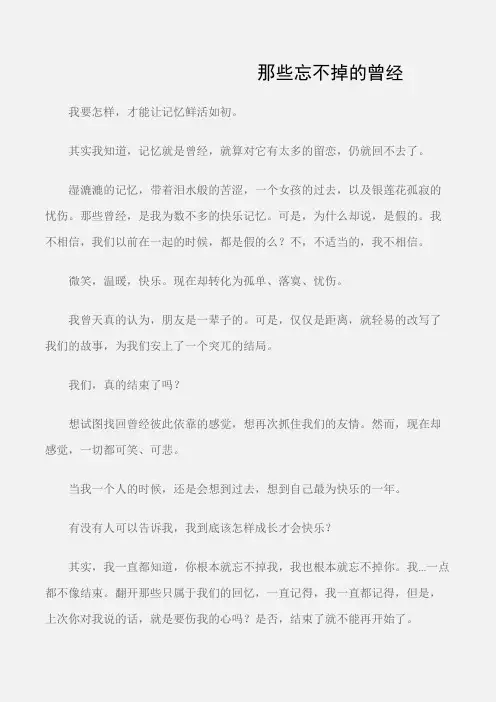 那些忘不掉的曾经

我要怎样，才能让记忆鲜活如初。

其实我知道，记忆就是曾经，就算对它有太多的留恋，仍就回不去了。

湿漉漉的记忆，带着泪水般的苦涩，一个女孩的过去，以及银莲花孤寂的忧伤。那些曾经，是我为数不多的快乐记忆。可是，为什么却说，是假的。我不相信，我们以前在一起的时候，都是假的么？不，不适当的，我不相信。

微笑，温暖，快乐。现在却转化为孤单、落寞、忧伤。

我曾天真的认为，朋友是一辈子的。可是，仅仅是距离，就轻易的改写了我们的故事，为我们安上了一个突兀的结局。

我们，真的结束了吗？

想试图找回曾经彼此依靠的感觉，想再次抓住我们的友情。然而，现在却感觉，一切都可笑、可悲。

当我一个人的时候，还是会想到过去，想到自己最为快乐的一年。

有没有人可以告诉我，我到底该怎样成长才会快乐？

其实，我一直都知道，你根本就忘不掉我，我也根本就忘不掉你。我...一点都不像结束。翻开那些只属于我们的回忆，一直记得，我一直都记得，但是，上次你对我说的话，就是要伤我的心吗？是否，结束了就不能再开始了。